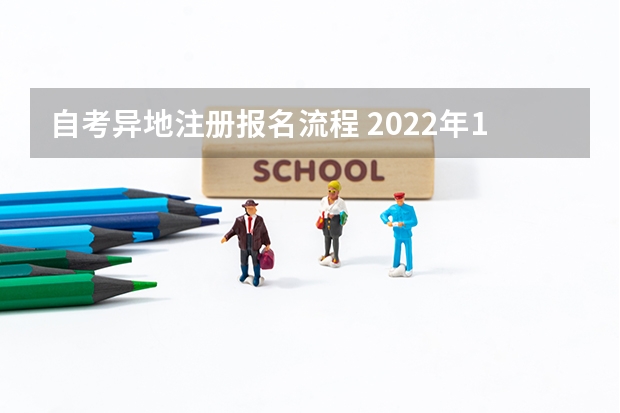 自考异地注册报名流程 2022年1

SCHOOL